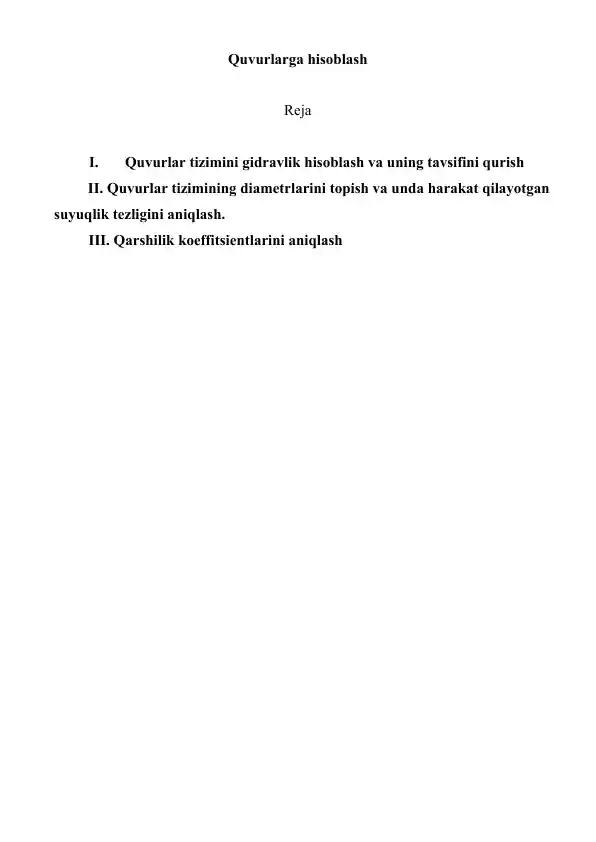 Quvurlarga hisoblash

Reja

I. Quvurlar tizimini gidravlik hisoblash va uning tavsifini qurish

II. Quvurlar tizimining diametrlarini topish va unda harakat qilayotgan suyuqlik tezligini aniqlash.

III. Qarshilik koeffitsientlarini aniqlash